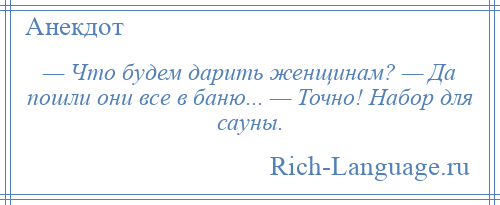 Анекдот

— Что будем дарить женщинам? — Да пошли они все в баню... — Точно! Набор для сауны.

Rich-Language.ru